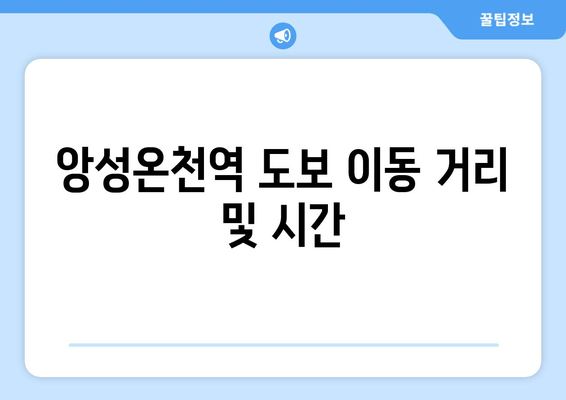 꿀팁정보

앙성온천역 도보 이동 거리 및 시간